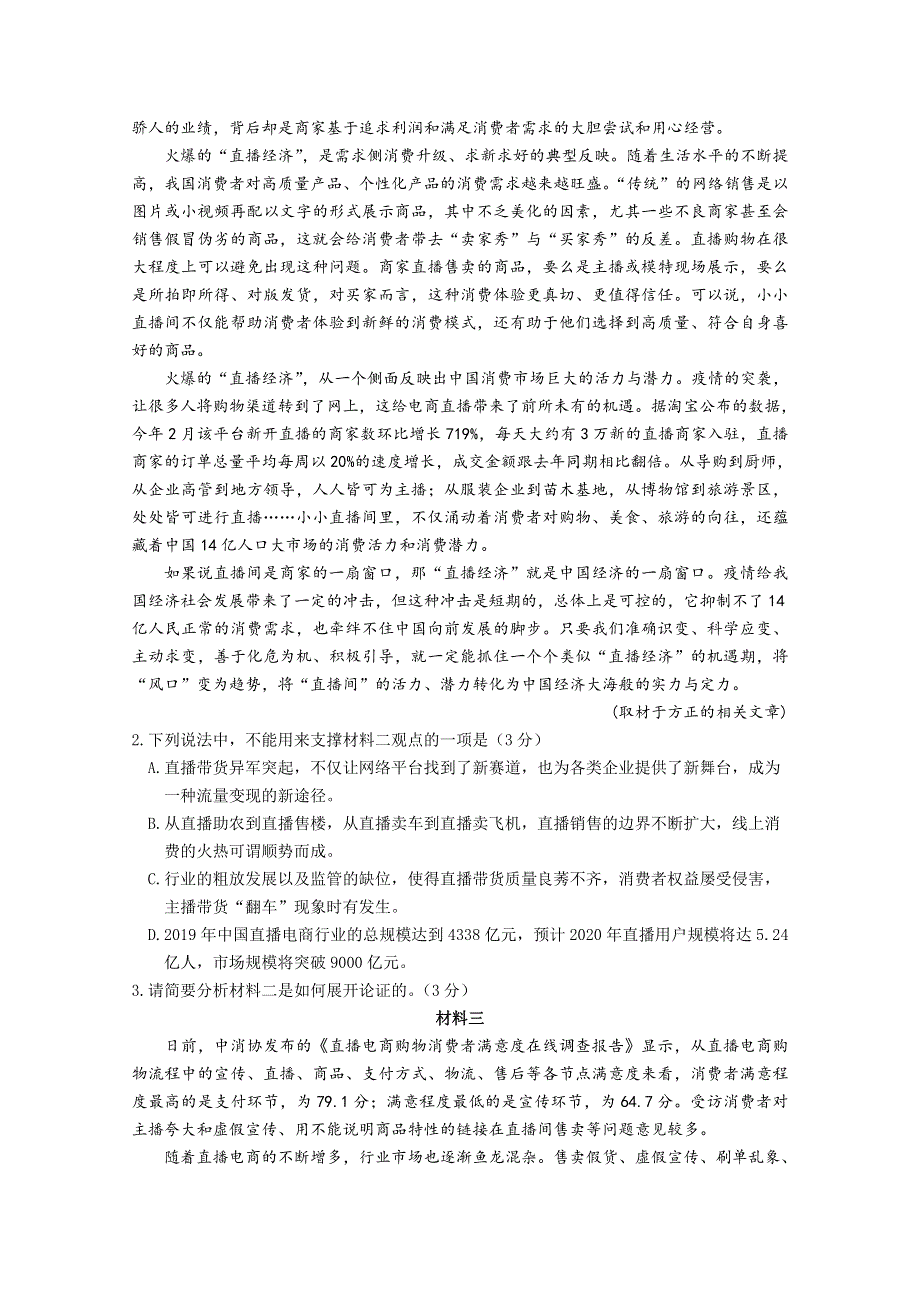 骄人的业绩，背后却是商家基于追求利润和满足消费者需求的大胆尝试和用心经营。

火爆的“直播经济”，是需求侧消费升级、求新求好的典型反映。随着生活水平的不断提高，我国消费者对高质量产品、个性化产品的消费需求越来越旺盛。“传统”的网络销售是以图片或小视频再配以文字的形式展示商品，其中不乏美化的因素，尤其一些不良商家甚至会销售假冒伪劣的商品，这就会给消费者带去“卖家秀”与“买家秀”的反差。直播购物在很大程度上可以避免出现这种问题。商家直播售卖的商品，要么是主播或模特现场展示，要么是所拍即所得、对版发货，对买家而言，这种消费体验更真切、更值得信任。可以说，小小直播间不仅能帮助消费者体验到新鲜的消费模式，还有助于他们选择到高质量、符合自身喜好的商品。

火爆的“直播经济”，从一个侧面反映出中国消费市场巨大的活力与潜力。疫情的突袭，让很多人将购物渠道转到了网上，这给电商直播带来了前所未有的机遇。据淘宝公布的数据，今年2月该平台新开直播的商家数环比增长719%，每天大约有3万新的直播商家入驻，直播商家的订单总量平均每周以20%的速度增长，成交金额跟去年同期相比翻倍。从导购到厨师，从企业高管到地方领导，人人皆可为主播；从服装企业到苗木基地，从博物馆到旅游景区，处处皆可进行直播……小小直播间里，不仅涌动着消费者对购物、美食、旅游的向往，还蕴藏着中国14亿人口大市场的消费活力和消费潜力。

如果说直播间是商家的一扇窗口，那“直播经济”就是中国经济的一扇窗口。疫情给我国经济社会发展带来了一定的冲击，但这种冲击是短期的，总体上是可控的，它抑制不了14亿人民正常的消费需求，也牵绊不住中国向前发展的脚步。只要我们准确识变、科学应变、主动求变，善于化危为机、积极引导，就一定能抓住一个个类似“直播经济”的机遇期，将“风口”变为趋势，将“直播间”的活力、潜力转化为中国经济大海般的实力与定力。

(取材于方正的相关文章)

2.下列说法中，不能用来支撑材料二观点的一项是（3分）

A.直播带货异军突起，不仅让网络平台找到了新赛道，也为各类企业提供了新舞台，成为一种流量变现的新途径。

B.从直播助农到直播售楼，从直播卖车到直播卖飞机，直播销售的边界不断扩大，线上消费的火热可谓顺势而成。

C.行业的粗放发展以及监管的缺位，使得直播带货质量良莠不齐，消费者权益屡受侵害，主播带货“翻车”现象时有发生。

D.2019年中国直播电商行业的总规模达到4338亿元，预计2020年直播用户规模将达5.24亿人，市场规模将突破9000亿元。

3.请简要分析材料二是如何展开论证的。（3分）

材料三

日前，中消协发布的《直播电商购物消费者满意度在线调查报告》显示，从直播电商购物流程中的宣传、直播、商品、支付方式、物流、售后等各节点满意度来看，消费者满意程度最高的是支付环节，为79.1分；满意程度最低的是宣传环节，为64.7分。受访消费者对主播夸大和虚假宣传、用不能说明商品特性的链接在直播间售卖等问题意见较多。

随着直播电商的不断增多，行业市场也逐渐鱼龙混杂。售卖假货、虚假宣传、刷单乱象、